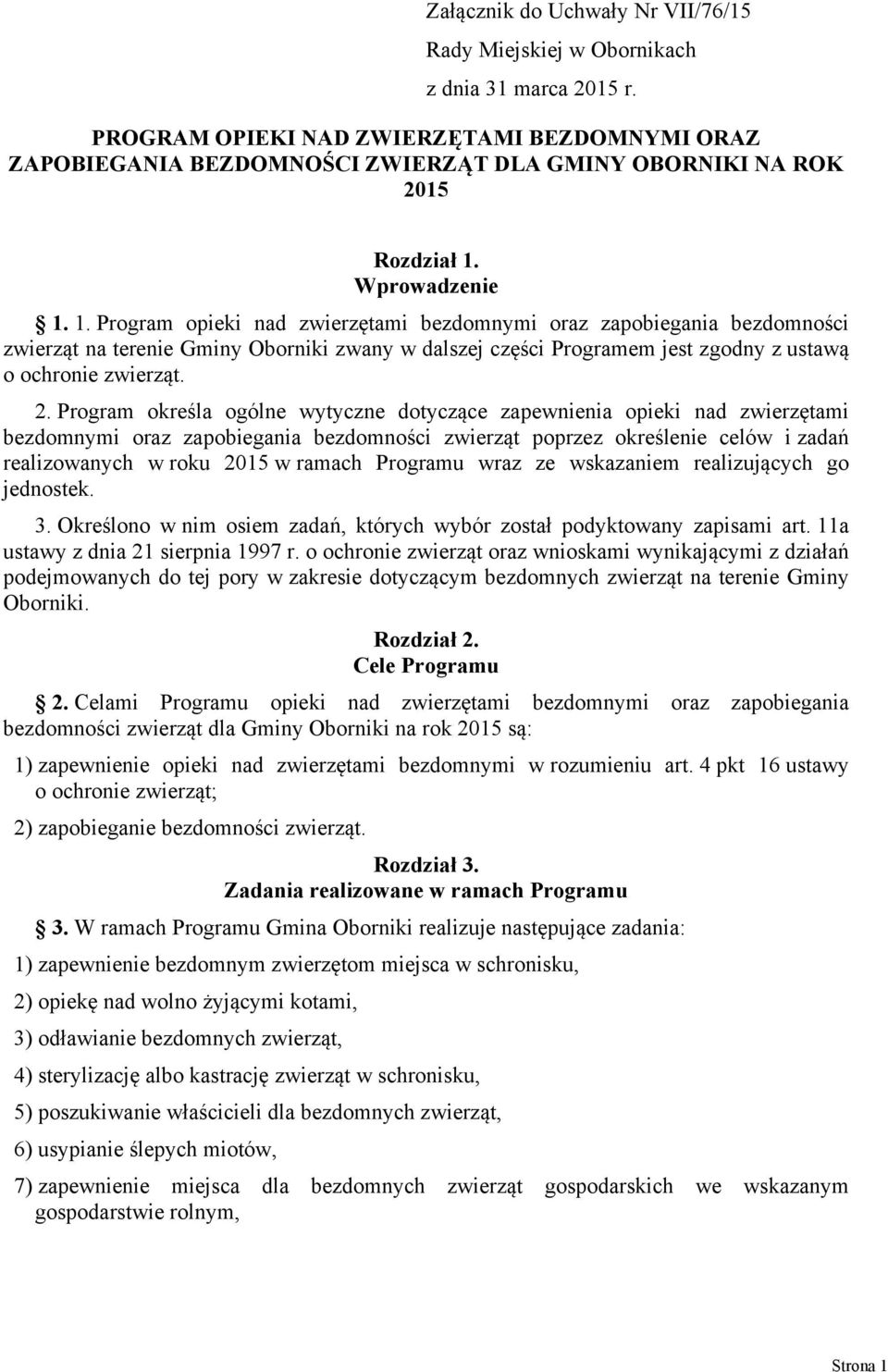 Załącznik do Uchwały Nr VII/76/15

Rady Miejskiej w Obornikach

z dnia 31 marca 2015 r.

PROGRAM OPIEKI NAD ZWIERZĘTAMI BEZDOMNYMI ORAZ ZAPOBIEGANIA BEZDOMNOŚCI ZWIERZĄT DLA GMINY OBORNIKI NA ROK 2015

Rozdział 1.
Wprowadzenie

1. 1. Program opieki nad zwierzętami bezdomnymi oraz zapobiegania bezdomności zwierząt na terenie Gminy Oborniki zwany w dalszej części Programem jest zgodny z ustawą o ochronie zwierząt.

2. Program określa ogólne wytyczne dotyczące zapewnienia opieki nad zwierzętami bezdomnymi oraz zapobiegania bezdomności zwierząt poprzez określenie celów i zadań realizowanych w roku 2015 w ramach Programu wraz ze wskazaniem realizujących go jednostek.

3. Określono w nim osiem zadań, których wybór został podyktowany zapisami art. 11a ustawy z dnia 21 sierpnia 1997 r. o ochronie zwierząt oraz wnioskami wynikającymi z działań podejmowanych do tej pory w zakresie dotyczącym bezdomnych zwierząt na terenie Gminy Oborniki.

Rozdział 2.
Cele Programu

2. Celami Programu opieki nad zwierzętami bezdomnymi oraz zapobiegania bezdomności zwierząt dla Gminy Oborniki na rok 2015 są:

1) zapewnienie opieki nad zwierzętami bezdomnymi w rozumieniu art. 4 pkt 16 ustawy o ochronie zwierząt;

2) zapobieganie bezdomności zwierząt.

Rozdział 3.
Zadania realizowane w ramach Programu

3. W ramach Programu Gmina Oborniki realizuje następujące zadania:

1) zapewnienie bezdomnym zwierzętom miejsca w schronisku,

2) opiekę nad wolno żyjącymi kotami,

3) odławianie bezdomnych zwierząt,

4) sterylizację albo kastrację zwierząt w schronisku,

5) poszukiwanie właścicieli dla bezdomnych zwierząt,

6) usypianie ślepych miotów,

7) zapewnienie miejsca dla bezdomnych zwierząt gospodarskich we wskazanym gospodarstwie rolnym,

Strona 1